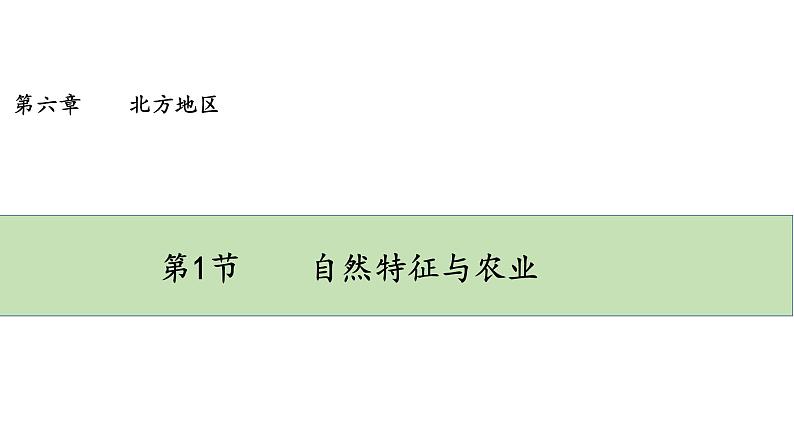 第六章　　北方地区

第1节　　自然特征与农业